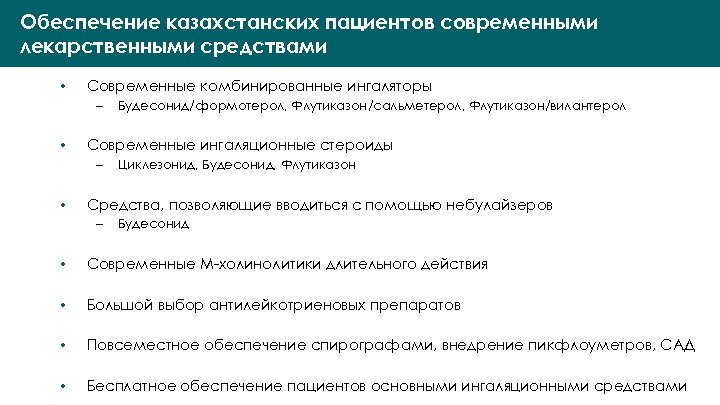 Обеспечение казахстанских пациентов современными лекарственными средствами

• Современные комбинированные ингаляторы
– Будесонид/формотерол, Флутиказон/сальметерол, Флутиказон/вилантерол

• Современные ингаляционные стероиды
– Циклезонид, Будесонид, Флутиказон

• Средства, позволяющие вводиться с помощью небулайзеров
– Будесонид

• Современные М-холинолитики длительного действия

• Большой выбор антилейкотриеновых препаратов

• Повсеместное обеспечение спирографами, внедрение пикфлоуметров, САД

• Бесплатное обеспечение пациентов основными ингаляционными средствами